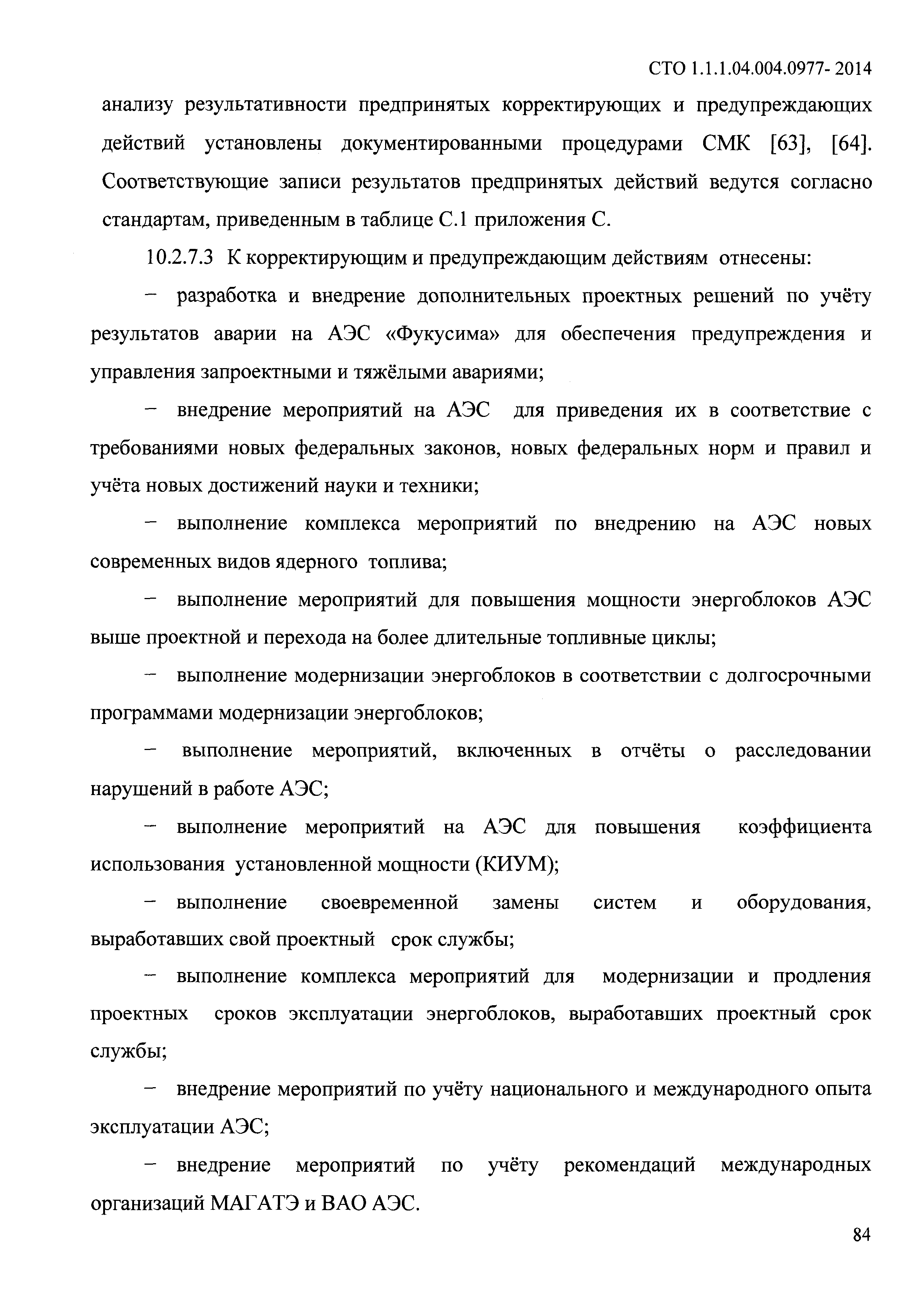 СТО 1.1.1.04.004.0977- 2014

анализу результативности предпринятых корректирующих и предупреждающих действий установлены документированными процедурами СМК [63], [64]. Соответствующие записи результатов предпринятых действий ведутся согласно стандартам, приведенным в таблице С.1 приложения С.

10.2.7.3 К корректирующим и предупреждающим действиям отнесены:

– разработка и внедрение дополнительных проектных решений по учёту результатов аварии на АЭС «Фукусима» для обеспечения предупреждения и управления запроектными и тяжёлыми авариями;

– внедрение мероприятий на АЭС для приведения их в соответствие с требованиями новых федеральных законов, новых федеральных норм и правил и учёта новых достижений науки и техники;

– выполнение комплекса мероприятий по внедрению на АЭС новых современных видов ядерного топлива;

– выполнение мероприятий для повышения мощности энергоблоков АЭС выше проектной и перехода на более длительные топливные циклы;

– выполнение модернизации энергоблоков в соответствии с долгосрочными программами модернизации энергоблоков;

– выполнение мероприятий, включенных в отчёты о расследовании нарушений в работе АЭС;

– выполнение мероприятий на АЭС для повышения коэффициента использования установленной мощности (КИУМ);

– выполнение своевременной замены систем и оборудования, выработавших свой проектный срок службы;

– выполнение комплекса мероприятий для модернизации и продления проектных сроков эксплуатации энергоблоков, выработавших проектный срок службы;

– внедрение мероприятий по учёту национального и международного опыта эксплуатации АЭС;

– внедрение мероприятий по учёту рекомендаций международных организаций МАГАТЭ и ВАО АЭС.

84